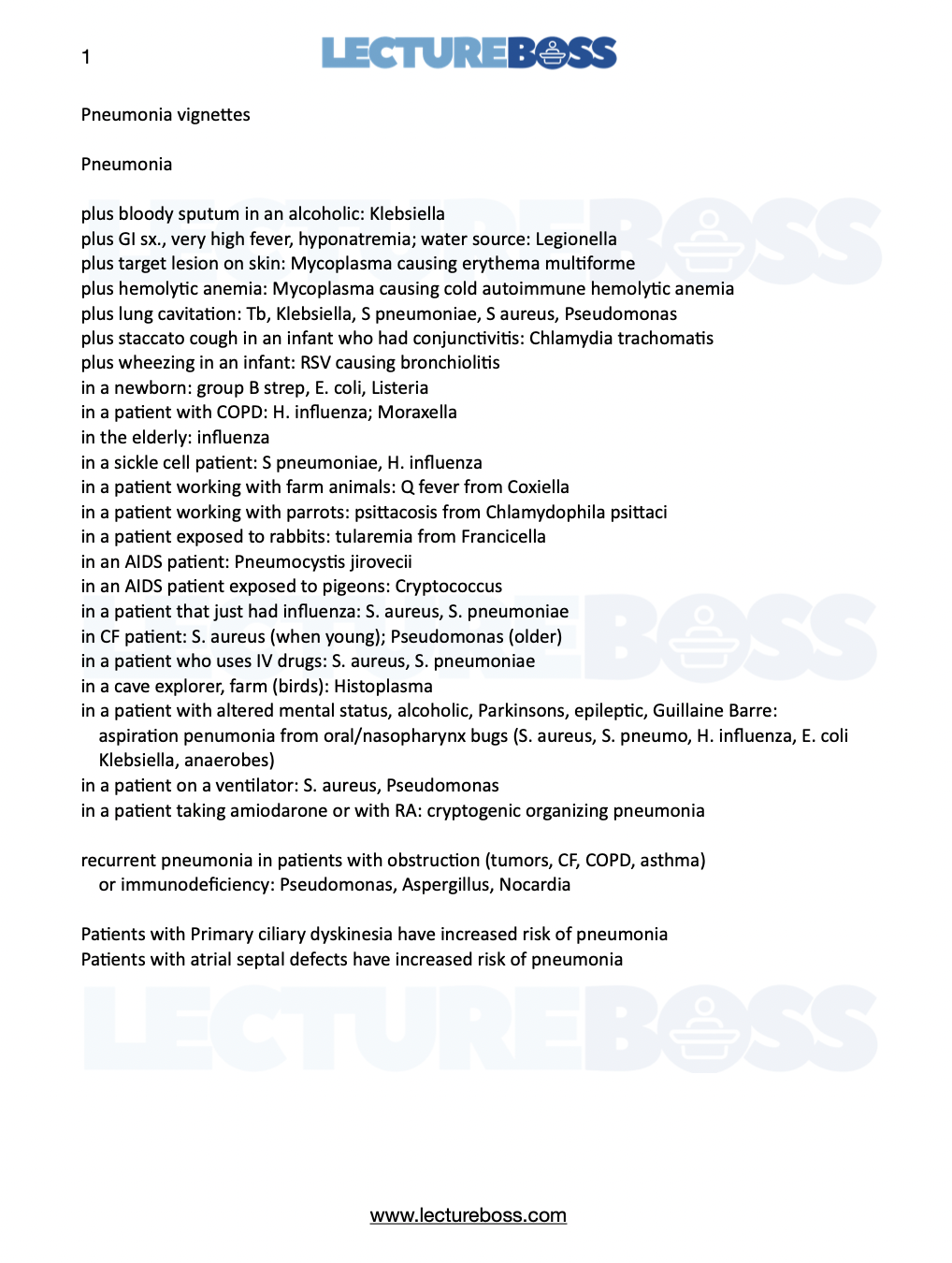 1

LECTUREBOSS

Pneumonia vignettes

Pneumonia

plus bloody sputum in an alcoholic: Klebsiella
plus GI sx., very high fever, hyponatremia; water source: Legionella
plus target lesion on skin: Mycoplasma causing erythema multiforme
plus hemolytic anemia: Mycoplasma causing cold autoimmune hemolytic anemia
plus lung cavitation: Tb, Klebsiella, S pneumoniae, S aureus, Pseudomonas
plus staccato cough in an infant who had conjunctivitis: Chlamydia trachomatis
plus wheezing in an infant: RSV causing bronchiolitis
in a newborn: group B strep, E. coli, Listeria
in a patient with COPD: H. influenza; Moraxella
in the elderly: influenza
in a sickle cell patient: S pneumoniae, H. influenza
in a patient working with farm animals: Q fever from Coxiella
in a patient working with parrots: psittacosis from Chlamydophila psittaci
in a patient exposed to rabbits: tularemia from Francicella
in an AIDS patient: Pneumocystis jirovecii
in an AIDS patient exposed to pigeons: Cryptococcus
in a patient that just had influenza: S. aureus, S. pneumoniae
in CF patient: S. aureus (when young); Pseudomonas (older)
in a patient who uses IV drugs: S. aureus, S. pneumoniae
in a cave explorer, farm (birds): Histoplasma
in a patient with altered mental status, alcoholic, Parkinsons, epileptic, Guillaine Barre: aspiration penumonia from oral/nasopharynx bugs (S. aureus, S. pneumo, H. influenza, E. coli Klebsiella, anaerobes)
in a patient on a ventilator: S. aureus, Pseudomonas
in a patient taking amiodarone or with RA: cryptogenic organizing pneumonia

recurrent pneumonia in patients with obstruction (tumors, CF, COPD, asthma) or immunodeficiency: Pseudomonas, Aspergillus, Nocardia

Patients with Primary ciliary dyskinesia have increased risk of pneumonia
Patients with atrial septal defects have increased risk of pneumonia

www.lectureboss.com